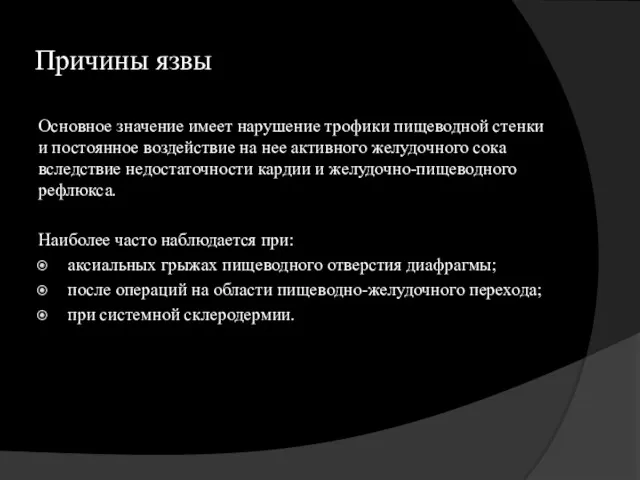 Причины язвы

Основное значение имеет нарушение трофики пищеводной стенки и постоянное воздействие на нее активного желудочного сока вследствие недостаточности кардии и желудочно-пищеводного рефлюкса.

Наиболее часто наблюдается при:
аксиальных грыжах пищеводного отверстия диафрагмы;
после операций на области пищеводно-желудочного перехода;
при системной склеродермии.